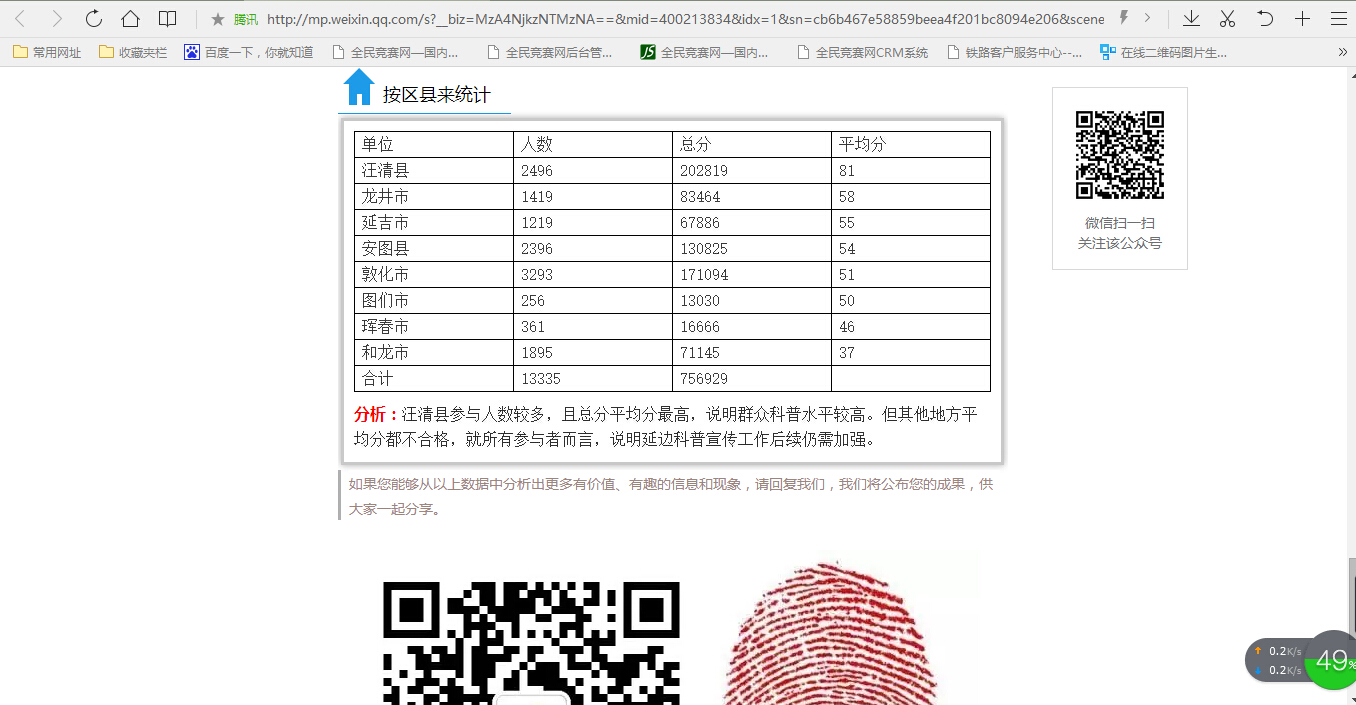 腾讯 http://mp.weixin.qq.com/s?__biz=MzA4NjkzNTMzNA==&mid=400213834&idx=1&sn=cb6b467e58859beea4f201bc8094e206&scene

常用网址 收藏夹栏 百度一下，你就知道 全民竞赛网—国内... 全民竞赛网后台管... 全民竞赛网—国内... 全民竞赛网CRM系统 铁路客户服务中心--... 在线二维码图片生...

按区县来统计

| 单位 | 人数 | 总分 | 平均分 |
|---|---|---|---|
| 汪清县 | 2496 | 202819 | 81 |
| 龙井市 | 1419 | 83464 | 58 |
| 延吉市 | 1219 | 67886 | 55 |
| 安图县 | 2396 | 130825 | 54 |
| 敦化市 | 3293 | 171094 | 51 |
| 图们市 | 256 | 13030 | 50 |
| 珲春市 | 361 | 16666 | 46 |
| 和龙市 | 1895 | 71145 | 37 |
| 合计 | 13335 | 756929 | |

分析：汪清县参与人数较多，且总分平均分最高，说明群众科普水平较高。但其他地方平均分都不合格，就所有参与者而言，说明延边科普宣传工作后续仍需加强。

如果您能够从以上数据中分析出更多有价值、有趣的信息和现象，请回复我们，我们将公布您的成果，供大家一起分享。

微信扫一扫
关注该公众号

0.2K/s
0.2K/s
49%